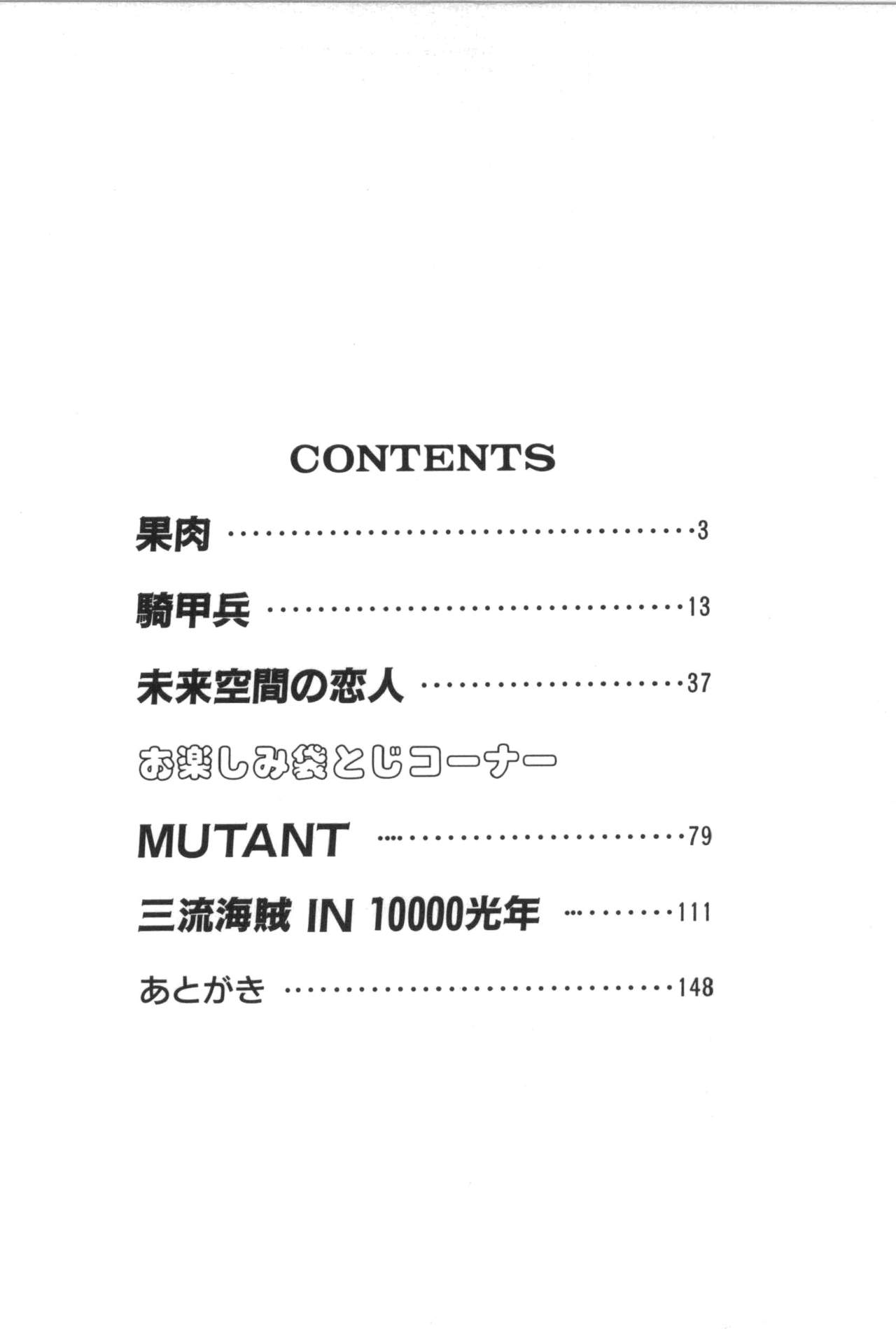 CONTENTS

果肉 3

騎甲兵 13

未来空間の恋人 37

お楽しみ袋とじコーナー

MUTANT 79

三流海賊 IN 10000光年 111

あとがき 148